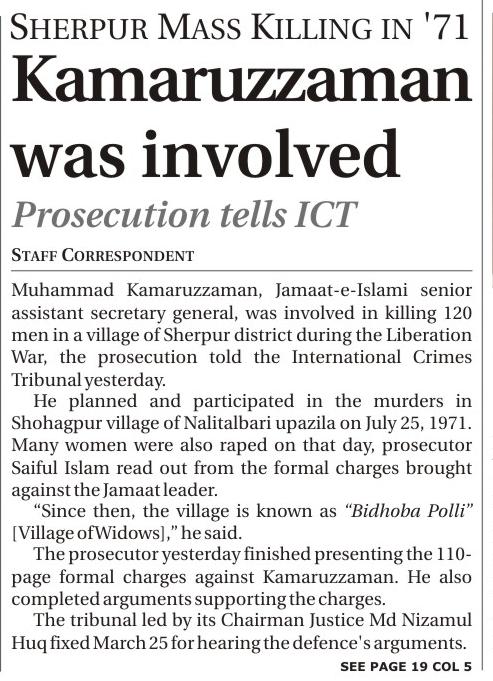 SHERPUR MASS KILLING IN '71

Kamaruzzaman was involved

Prosecution tells ICT

STAFF CORRESPONDENT

Muhammad Kamaruzzaman, Jamaat-e-Islami senior assistant secretary general, was involved in killing 120 men in a village of Sherpur district during the Liberation War, the prosecution told the International Crimes Tribunal yesterday.

He planned and participated in the murders in Shohagpur village of Nalitalbari upazila on July 25, 1971. Many women were also raped on that day, prosecutor Saiful Islam read out from the formal charges brought against the Jamaat leader.

"Since then, the village is known as "Bidhoba Polli" [Village of Widows]," he said.

The prosecutor yesterday finished presenting the 110-page formal charges against Kamaruzzaman. He also completed arguments supporting the charges.

The tribunal led by its Chairman Justice Md Nizamul Huq fixed March 25 for hearing the defence's arguments.

SEE PAGE 19 COL 5